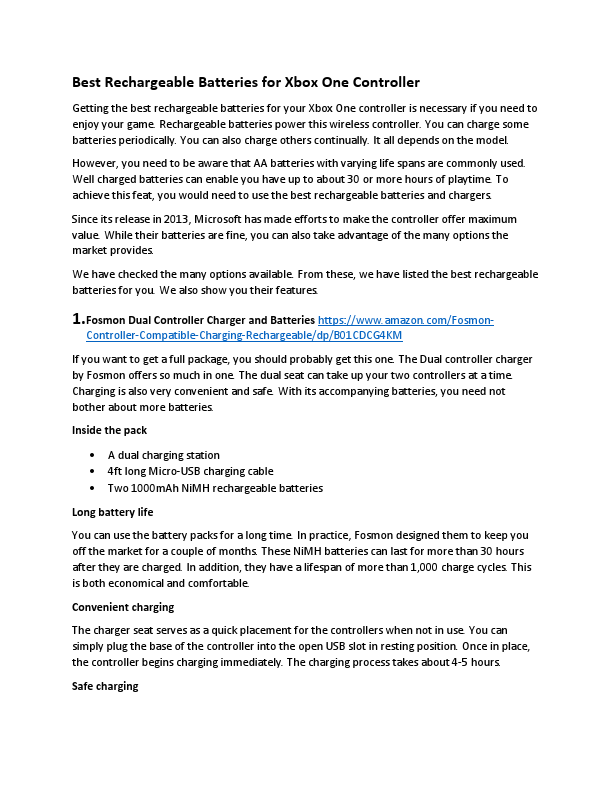 Best Rechargeable Batteries for Xbox One Controller

Getting the best rechargeable batteries for your Xbox One controller is necessary if you need to enjoy your game. Rechargeable batteries power this wireless controller. You can charge some batteries periodically. You can also charge others continually. It all depends on the model.

However, you need to be aware that AA batteries with varying life spans are commonly used. Well charged batteries can enable you have up to about 30 or more hours of playtime. To achieve this feat, you would need to use the best rechargeable batteries and chargers.

Since its release in 2013, Microsoft has made efforts to make the controller offer maximum value. While their batteries are fine, you can also take advantage of the many options the market provides.

We have checked the many options available. From these, we have listed the best rechargeable batteries for you. We also show you their features.

1. Fosmon Dual Controller Charger and Batteries https://www.amazon.com/Fosmon-Controller-Compatible-Charging-Rechargeable/dp/B01CDCG4KM

If you want to get a full package, you should probably get this one. The Dual controller charger by Fosmon offers so much in one. The dual seat can take up your two controllers at a time. Charging is also very convenient and safe. With its accompanying batteries, you need not bother about more batteries.

Inside the pack

• A dual charging station
• 4ft long Micro-USB charging cable
• Two 1000mAh NiMH rechargeable batteries

Long battery life

You can use the battery packs for a long time. In practice, Fosmon designed them to keep you off the market for a couple of months. These NiMH batteries can last for more than 30 hours after they are charged. In addition, they have a lifespan of more than 1,000 charge cycles. This is both economical and comfortable.

Convenient charging

The charger seat serves as a quick placement for the controllers when not in use. You can simply plug the base of the controller into the open USB slot in resting position. Once in place, the controller begins charging immediately. The charging process takes about 4-5 hours.

Safe charging